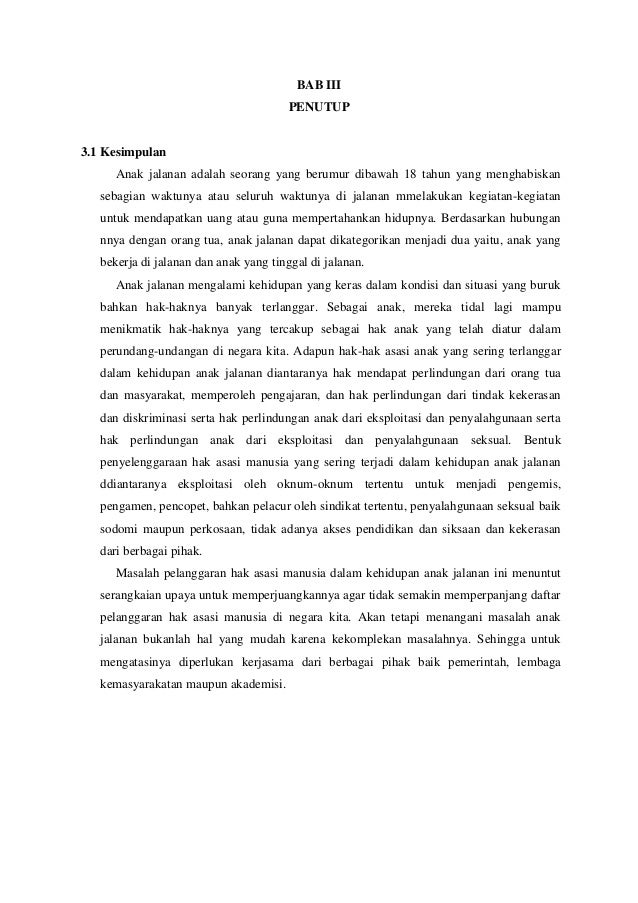 BAB III
PENUTUP

3.1 Kesimpulan

Anak jalanan adalah seorang yang berumur dibawah 18 tahun yang menghabiskan sebagian waktunya atau seluruh waktunya di jalanan mmelakukan kegiatan-kegiatan untuk mendapatkan uang atau guna mempertahankan hidupnya. Berdasarkan hubungan nnya dengan orang tua, anak jalanan dapat dikategorikan menjadi dua yaitu, anak yang bekerja di jalanan dan anak yang tinggal di jalanan.

Anak jalanan mengalami kehidupan yang keras dalam kondisi dan situasi yang buruk bahkan hak-haknya banyak terlanggar. Sebagai anak, mereka tidal lagi mampu menikmatik hak-haknya yang tercakup sebagai hak anak yang telah diatur dalam perundang-undangan di negara kita. Adapun hak-hak asasi anak yang sering terlanggar dalam kehidupan anak jalanan diantaranya hak mendapat perlindungan dari orang tua dan masyarakat, memperoleh pengajaran, dan hak perlindungan dari tindak kekerasan dan diskriminasi serta hak perlindungan anak dari eksploitasi dan penyalahgunaan serta hak perlindungan anak dari eksploitasi dan penyalahgunaan seksual. Bentuk penyelenggaraan hak asasi manusia yang sering terjadi dalam kehidupan anak jalanan ddiantaranya eksploitasi oleh oknum-oknum tertentu untuk menjadi pengemis, pengamen, pencopet, bahkan pelacur oleh sindikat tertentu, penyalahgunaan seksual baik sodomi maupun perkosaan, tidak adanya akses pendidikan dan siksaan dan kekerasan dari berbagai pihak.

Masalah pelanggaran hak asasi manusia dalam kehidupan anak jalanan ini menuntut serangkaian upaya untuk memperjuangkannya agar tidak semakin memperpanjang daftar pelanggaran hak asasi manusia di negara kita. Akan tetapi menangani masalah anak jalanan bukanlah hal yang mudah karena kekomplekan masalahnya. Sehingga untuk mengatasinya diperlukan kerjasama dari berbagai pihak baik pemerintah, lembaga kemasyarakatan maupun akademisi.